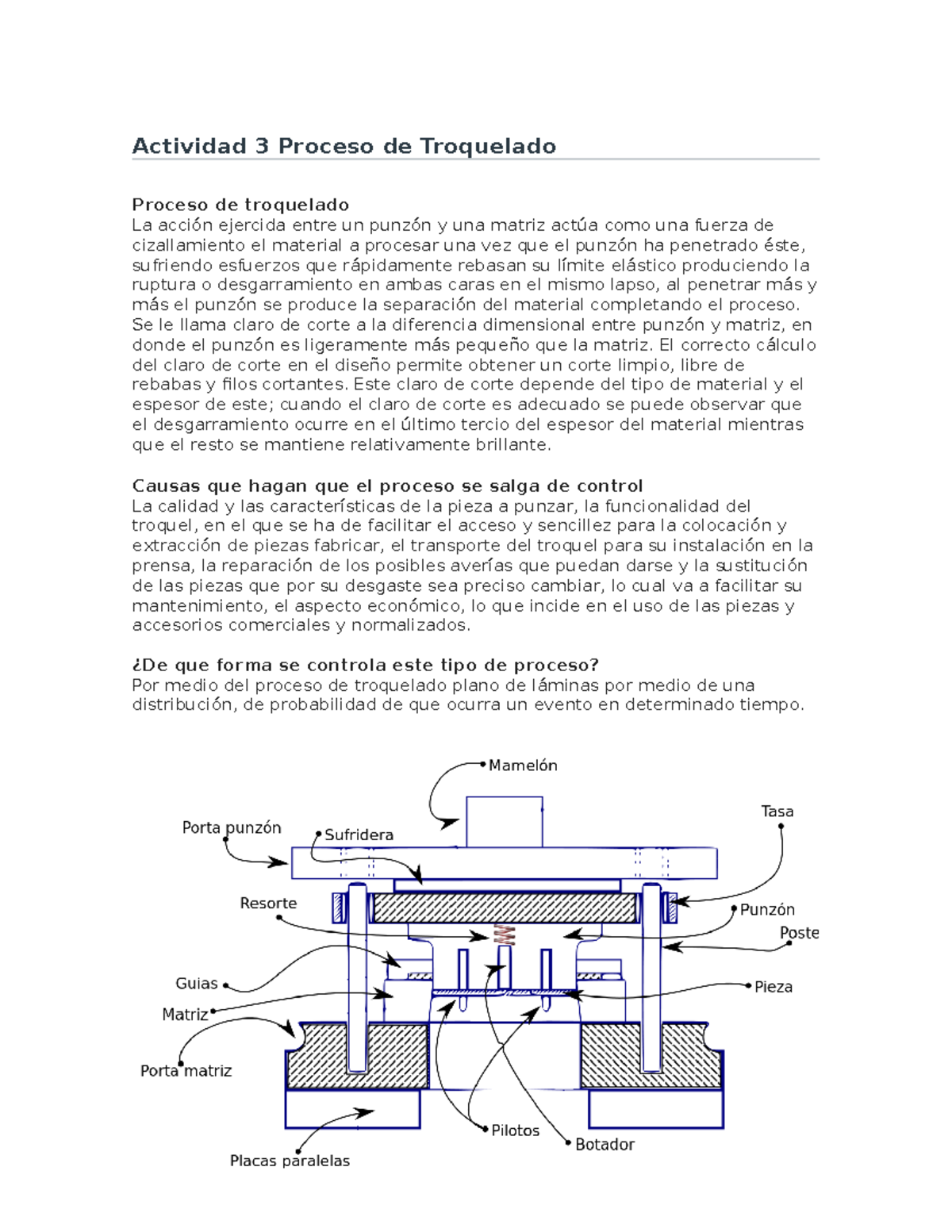 Actividad 3 Proceso de Troquelado

Proceso de troquelado
La acción ejercida entre un punzón y una matriz actúa como una fuerza de cizallamiento el material a procesar una vez que el punzón ha penetrado éste, sufriendo esfuerzos que rápidamente rebasan su límite elástico produciendo la ruptura o desgarramiento en ambas caras en el mismo lapso, al penetrar más y más el punzón se produce la separación del material completando el proceso. Se le llama claro de corte a la diferencia dimensional entre punzón y matriz, en donde el punzón es ligeramente más pequeño que la matriz. El correcto cálculo del claro de corte en el diseño permite obtener un corte limpio, libre de rebabas y filos cortantes. Este claro de corte depende del tipo de material y el espesor de este; cuando el claro de corte es adecuado se puede observar que el desgarramiento ocurre en el último tercio del espesor del material mientras que el resto se mantiene relativamente brillante.

Causas que hagan que el proceso se salga de control
La calidad y las características de la pieza a punzar, la funcionalidad del troquel, en el que se ha de facilitar el acceso y sencillez para la colocación y extracción de piezas fabricar, el transporte del troquel para su instalación en la prensa, la reparación de los posibles averías que puedan darse y la sustitución de las piezas que por su desgaste sea preciso cambiar, lo cual va a facilitar su mantenimiento, el aspecto económico, lo que incide en el uso de las piezas y accesorios comerciales y normalizados.

¿De que forma se controla este tipo de proceso?
Por medio del proceso de troquelado plano de láminas por medio de una distribución, de probabilidad de que ocurra un evento en determinado tiempo.

Mamelón
Tasa
Porta punzón
Sufridera
Resorte
Punzón
Poste
Guias
Pieza
Matriz
Porta matriz
Pilotos
Botador
Placas paralelas